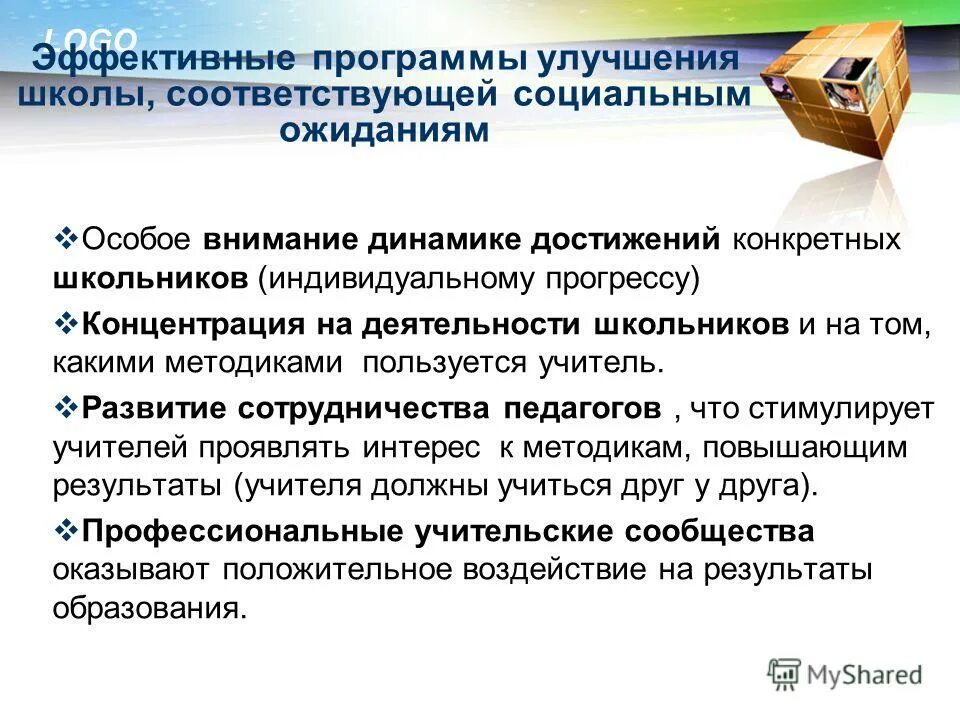 LOGO

Эффективные программы улучшения школы, соответствующей социальным ожиданиям

❖Особое внимание динамике достижений конкретных школьников (индивидуальному прогрессу)

❖Концентрация на деятельности школьников и на том, какими методиками пользуется учитель.

❖Развитие сотрудничества педагогов , что стимулирует учителей проявлять интерес к методикам, повышающим результаты (учителя должны учиться друг у друга).

❖Профессиональные учительские сообщества оказывают положительное воздействие на результаты образования.

MyShared